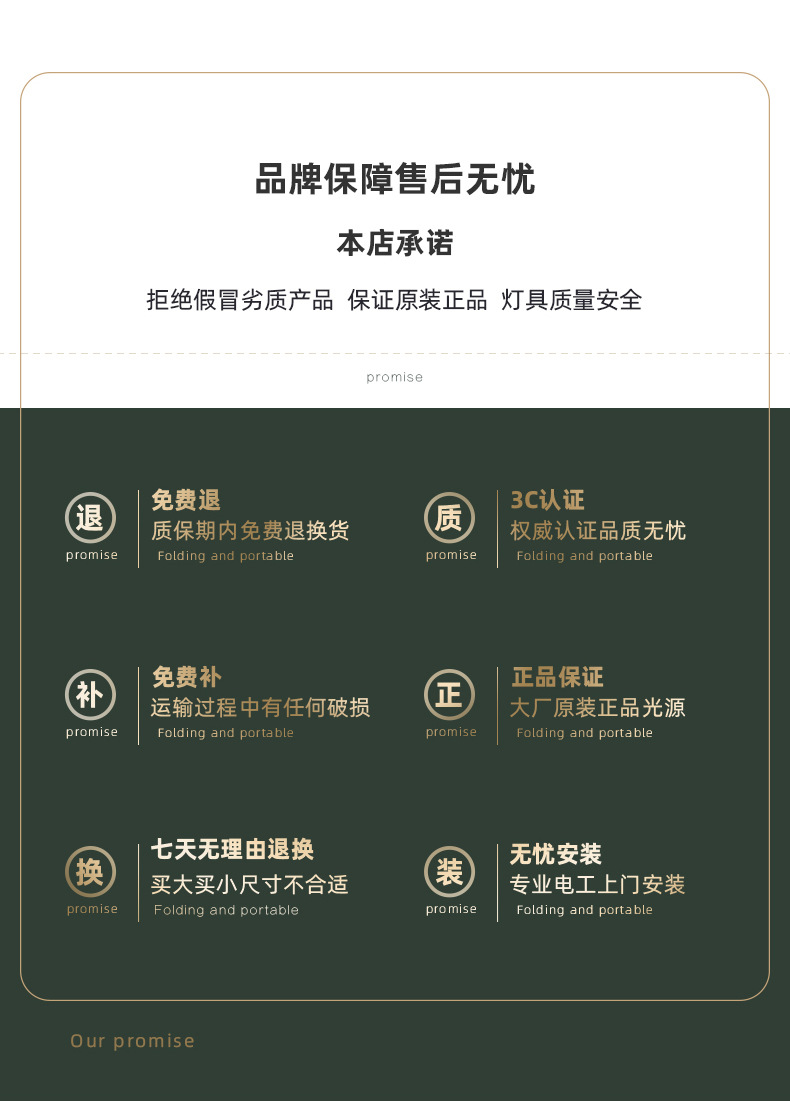 品牌保障售后无忧

本店承诺

拒绝假冒劣质产品 保证原装正品 灯具质量安全

promise

退
promise

免费退
质保期内免费退换货
Folding and portable

质
promise

3C认证
权威认证品质无忧
Folding and portable

补
promise

免费补
运输过程中有任何破损
Folding and portable

正
promise

正品保证
大厂原装正品光源
Folding and portable

换
promise

七天无理由退换
买大买小尺寸不合适
Folding and portable

装
promise

无忧安装
专业电工上门安装
Folding and portable

Our promise